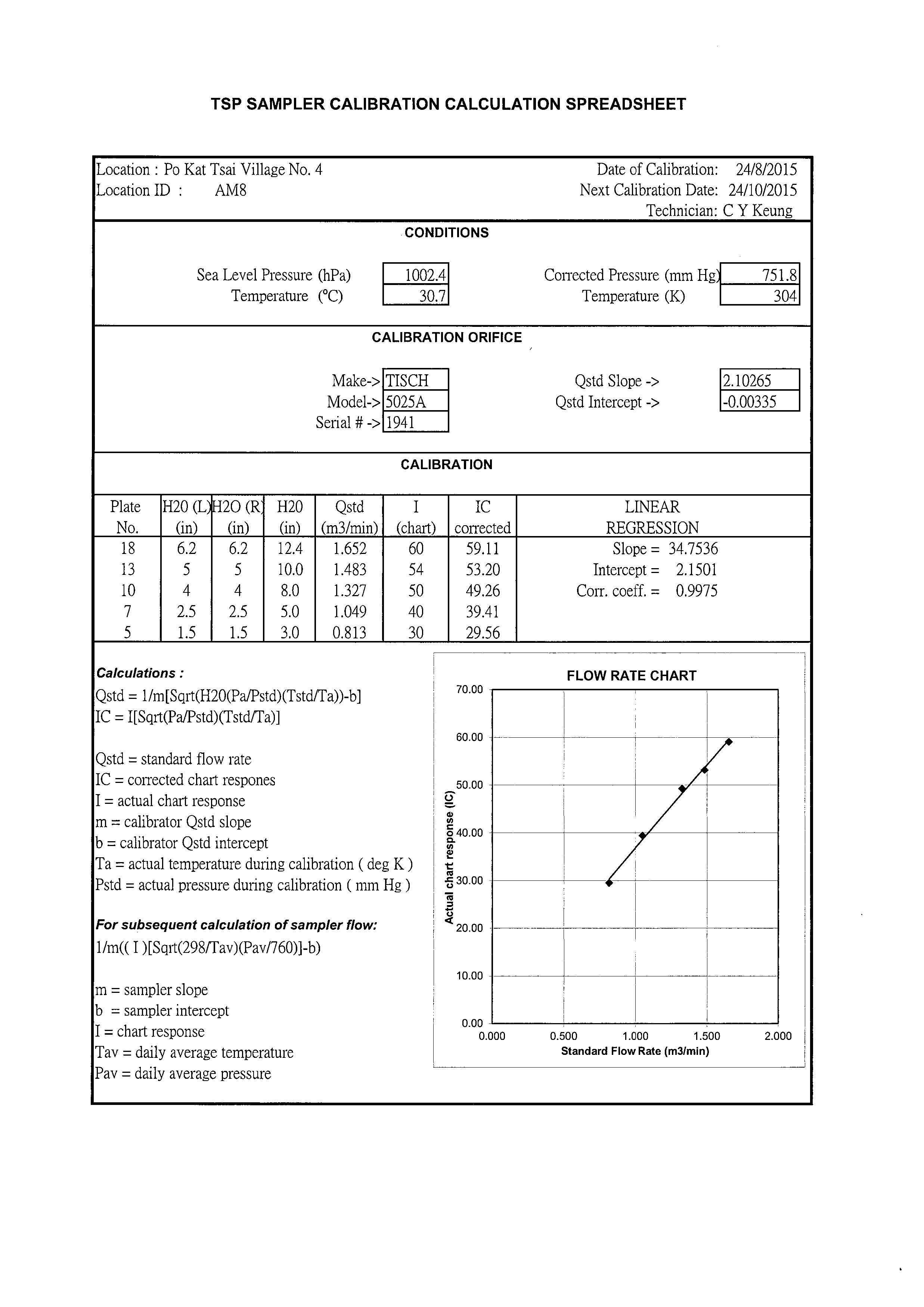 TSP SAMPLER CALIBRATION CALCULATION SPREADSHEET

Location : Po Kat Tsai Village No. 4
Location ID : AM8

Date of Calibration: 24/8/2015
Next Calibration Date: 24/10/2015
Technician: C Y Keung

CONDITIONS

Sea Level Pressure (hPa) 1002.4
Temperature (°C) 30.7

Corrected Pressure (mm Hg) 751.8
Temperature (K) 304

CALIBRATION ORIFICE

Make-> TISCH
Model-> 5025A
Serial # -> 1941

Qstd Slope -> 2.10265
Qstd Intercept -> -0.00335

CALIBRATION

| Plate No. | H20 (L) (in) | H2O (R) (in) | H20 (in) | Qstd (m3/min) | I (chart) | IC corrected | LINEAR REGRESSION |
|---|---|---|---|---|---|---|---|
| 18 | 6.2 | 6.2 | 12.4 | 1.652 | 60 | 59.11 | Slope = 34.7536 |
| 13 | 5 | 5 | 10.0 | 1.483 | 54 | 53.20 | Intercept = 2.1501 |
| 10 | 4 | 4 | 8.0 | 1.327 | 50 | 49.26 | Corr. coeff. = 0.9975 |
| 7 | 2.5 | 2.5 | 5.0 | 1.049 | 40 | 39.41 | |
| 5 | 1.5 | 1.5 | 3.0 | 0.813 | 30 | 29.56 | |

Calculations :
Qstd = 1/m[Sqrt(H20(Pa/Pstd)(Tstd/Ta))-b]
IC = I[Sqrt(Pa/Pstd)(Tstd/Ta)]

Qstd = standard flow rate
IC = corrected chart respones
I = actual chart response
m = calibrator Qstd slope
b = calibrator Qstd intercept
Ta = actual temperature during calibration ( deg K )
Pstd = actual pressure during calibration ( mm Hg )

For subsequent calculation of sampler flow:
1/m(( I )[Sqrt(298/Tav)(Pav/760)]-b)

m = sampler slope
b = sampler intercept
I = chart response
Tav = daily average temperature
Pav = daily average pressure

FLOW RATE CHART
70.00
60.00
50.00
40.00
30.00
20.00
10.00
0.00
Actual chart response (IC)
0.000 0.500 1.000 1.500 2.000
Standard Flow Rate (m3/min)